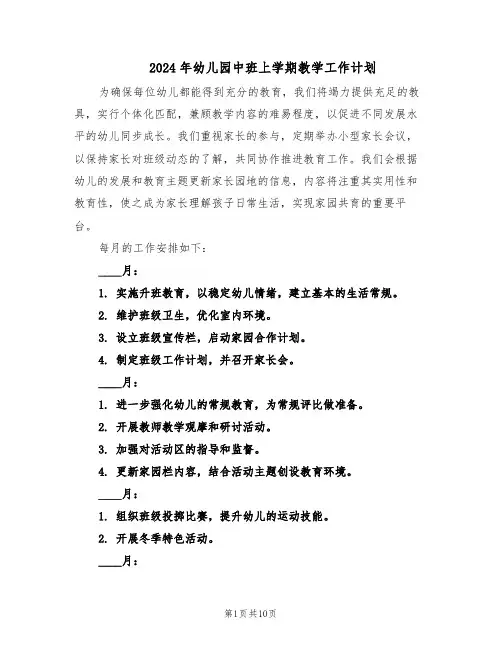 2024年幼儿园中班上学期教学工作计划

为确保每位幼儿都能得到充分的教育，我们将竭力提供充足的教具，实行个体化匹配，兼顾教学内容的难易程度，以促进不同发展水平的幼儿同步成长。我们重视家长的参与，定期举办小型家长会议，以保持家长对班级动态的了解，共同协作推进教育工作。我们会根据幼儿的发展和教育主题更新家长园地的信息，内容将注重其实用性和教育性，使之成为家长理解孩子日常生活，实现家园共育的重要平台。

每月的工作安排如下：

____月：

1. 实施升班教育，以稳定幼儿情绪，建立基本的生活常规。

2. 维护班级卫生，优化室内环境。

3. 设立班级宣传栏，启动家园合作计划。

4. 制定班级工作计划，并召开家长会。

____月：

1. 进一步强化幼儿的常规教育，为常规评比做准备。

2. 开展教师教学观摩和研讨活动。

3. 加强对活动区的指导和监督。

4. 更新家园栏内容，结合活动主题创设教育环境。

____月：

1. 组织班级投掷比赛，提升幼儿的运动技能。

2. 开展冬季特色活动。

____月：

第1页共10页